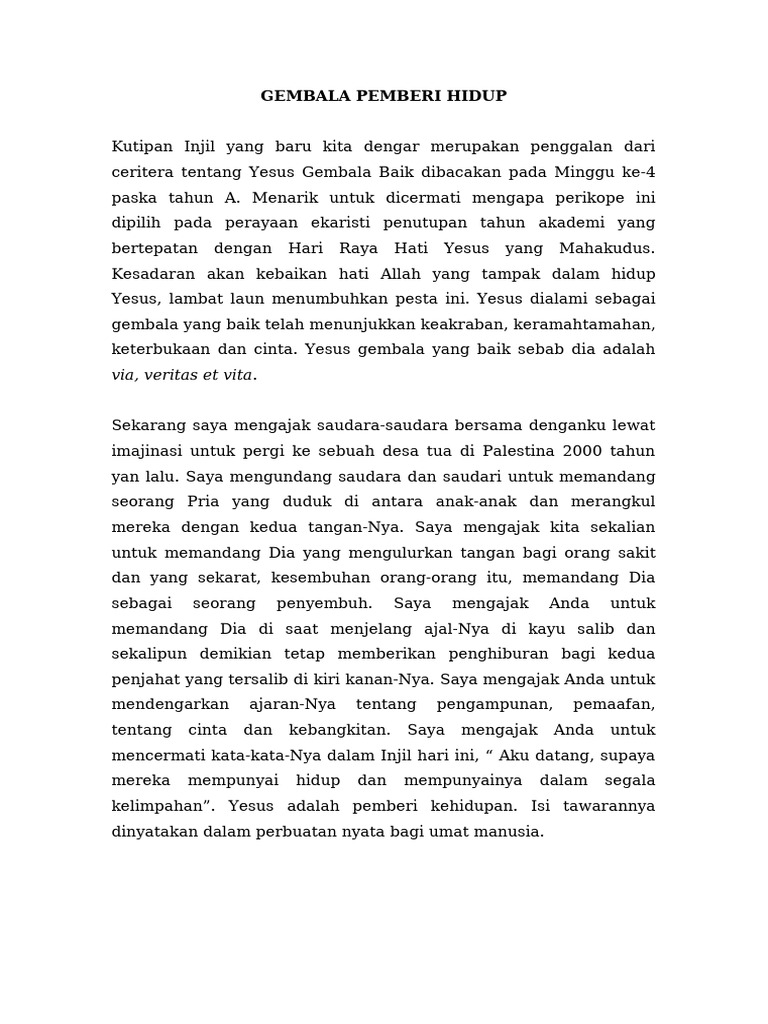 GEMBALA PEMBERI HIDUP

Kutipan Injil yang baru kita dengar merupakan penggalan dari ceritera tentang Yesus Gembala Baik dibacakan pada Minggu ke-4 paska tahun A. Menarik untuk dicermati mengapa perikope ini dipilih pada perayaan ekaristi penutupan tahun akademi yang bertepatan dengan Hari Raya Hati Yesus yang Mahakudus. Kesadaran akan kebaikan hati Allah yang tampak dalam hidup Yesus, lambat laun menumbuhkan pesta ini. Yesus dialami sebagai gembala yang baik telah menunjukkan keakraban, keramahtamahan, keterbukaan dan cinta. Yesus gembala yang baik sebab dia adalah via, veritas et vita.

Sekarang saya mengajak saudara-saudara bersama denganku lewat imajinasi untuk pergi ke sebuah desa tua di Palestina 2000 tahun yan lalu. Saya mengundang saudara dan saudari untuk memandang seorang Pria yang duduk di antara anak-anak dan merangkul mereka dengan kedua tangan-Nya. Saya mengajak kita sekalian untuk memandang Dia yang mengulurkan tangan bagi orang sakit dan yang sekarat, kesembuhan orang-orang itu, memandang Dia sebagai seorang penyembuh. Saya mengajak Anda untuk memandang Dia di saat menjelang ajal-Nya di kayu salib dan sekalipun demikian tetap memberikan penghiburan bagi kedua penjahat yang tersalib di kiri kanan-Nya. Saya mengajak Anda untuk mendengarkan ajaran-Nya tentang pengampunan, pemaafan, tentang cinta dan kebangkitan. Saya mengajak Anda untuk mencermati kata-kata-Nya dalam Injil hari ini, “ Aku datang, supaya mereka mempunyai hidup dan mempunyainya dalam segala kelimpahan”. Yesus adalah pemberi kehidupan. Isi tawarannya dinyatakan dalam perbuatan nyata bagi umat manusia.